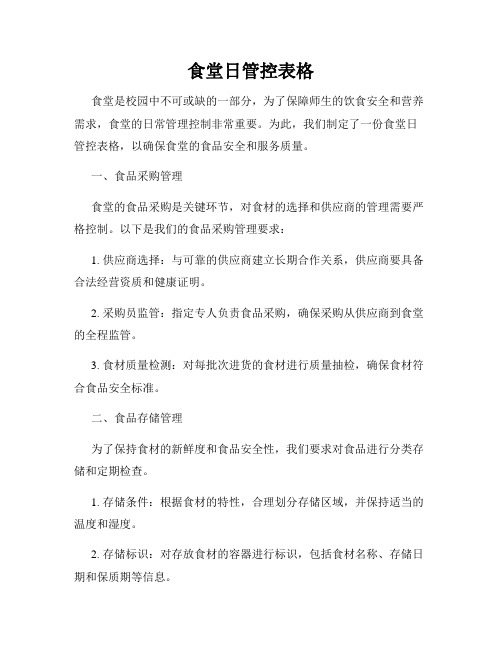 食堂日管控表格

食堂是校园中不可或缺的一部分，为了保障师生的饮食安全和营养需求，食堂的日常管理控制非常重要。为此，我们制定了一份食堂日管控表格，以确保食堂的食品安全和服务质量。

一、食品采购管理

食堂的食品采购是关键环节，对食材的选择和供应商的管理需要严格控制。以下是我们的食品采购管理要求：

1. 供应商选择：与可靠的供应商建立长期合作关系，供应商要具备合法经营资质和健康证明。

2. 采购员监管：指定专人负责食品采购，确保采购从供应商到食堂的全程监管。

3. 食材质量检测：对每批次进货的食材进行质量抽检，确保食材符合食品安全标准。

二、食品存储管理

为了保持食材的新鲜度和食品安全性，我们要求对食品进行分类存储和定期检查。

1. 存储条件：根据食材的特性，合理划分存储区域，并保持适当的温度和湿度。

2. 存储标识：对存放食材的容器进行标识，包括食材名称、存储日期和保质期等信息。